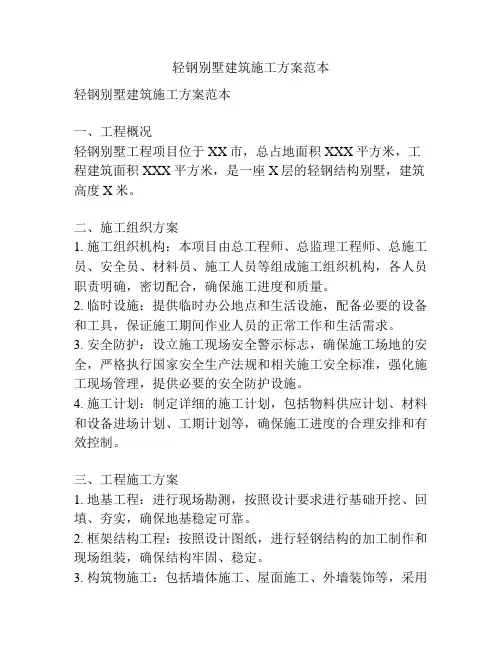 轻钢别墅建筑施工方案范本

轻钢别墅建筑施工方案范本

一、工程概况
轻钢别墅工程项目位于 XX 市，总占地面积 XXX 平方米，工程建筑面积 XXX 平方米，是一座 X 层的轻钢结构别墅，建筑高度 X 米。

二、施工组织方案
1. 施工组织机构：本项目由总工程师、总监理工程师、总施工员、安全员、材料员、施工人员等组成施工组织机构，各人员职责明确，密切配合，确保施工进度和质量。
2. 临时设施：提供临时办公地点和生活设施，配备必要的设备和工具，保证施工期间作业人员的正常工作和生活需求。
3. 安全防护：设立施工现场安全警示标志，确保施工场地的安全，严格执行国家安全生产法规和相关施工安全标准，强化施工现场管理，提供必要的安全防护设施。
4. 施工计划：制定详细的施工计划，包括物料供应计划、材料和设备进场计划、工期计划等，确保施工进度的合理安排和有效控制。

三、工程施工方案
1. 地基工程：进行现场勘测，按照设计要求进行基础开挖、回填、夯实，确保地基稳定可靠。
2. 框架结构工程：按照设计图纸，进行轻钢结构的加工制作和现场组装，确保结构牢固、稳定。
3. 构筑物施工：包括墙体施工、屋面施工、外墙装饰等，采用